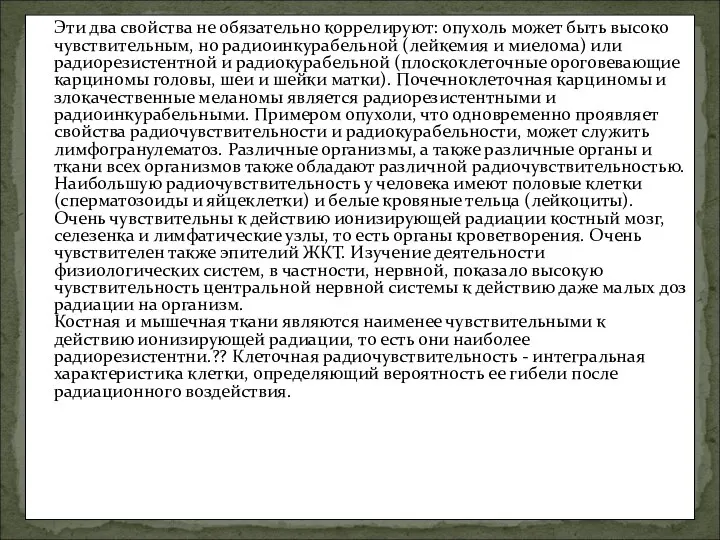 Эти два свойства не обязательно коррелируют: опухоль может быть высоко чувствительным, но радиоинкурабельной (лейкемия и миелома) или радиорезистентной и радиокурабельной (плоскоклеточные ороговевающие карциномы головы, шеи и шейки матки). Почечноклеточная карциномы и злокачественные меланомы является радиорезистентными и радиоинкурабельными. Примером опухоли, что одновременно проявляет свойства радиочувствительности и радиокурабельности, может служить лимфогранулематоз. Различные организмы, а также различные органы и ткани всех организмов также обладают различной радиочувствительностью. Наибольшую радиочувствительность у человека имеют половые клетки (сперматозоиды и яйцеклетки) и белые кровяные тельца (лейкоциты). Очень чувствительны к действию ионизирующей радиации костный мозг, селезенка и лимфатические узлы, то есть органы кроветворения. Очень чувствителен также эпителий ЖКТ. Изучение деятельности физиологических систем, в частности, нервной, показало высокую чувствительность центральной нервной системы к действию даже малых доз радиации на организм.
Костная и мышечная ткани являются наименее чувствительными к действию ионизирующей радиации, то есть они наиболее радиорезистентни.?? Клеточная радиочувствительность - интегральная характеристика клетки, определяющий вероятность ее гибели после радиационного воздействия.